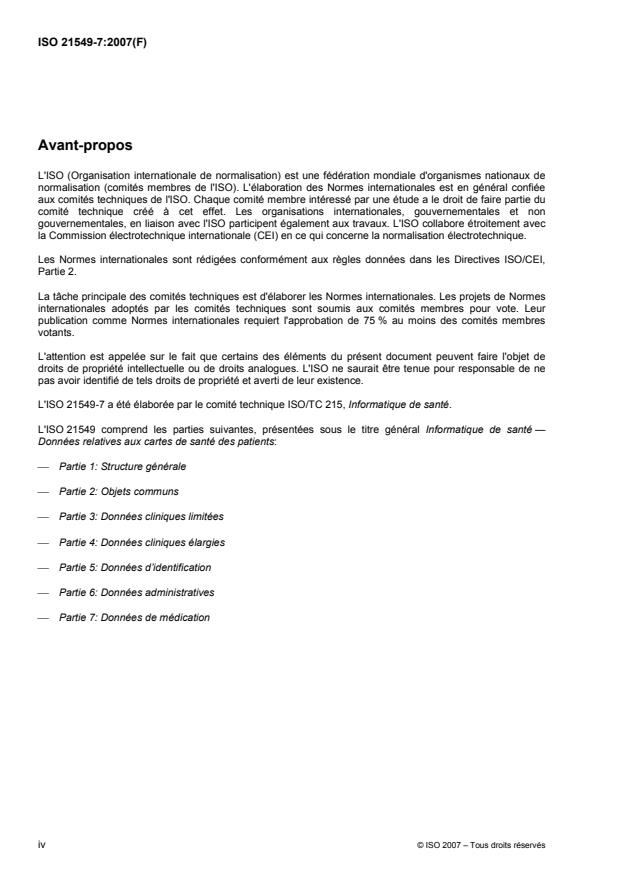 ISO 21549-7:2007(F)

Avant-propos

L'ISO (Organisation internationale de normalisation) est une fédération mondiale d'organismes nationaux de normalisation (comités membres de l'ISO). L'élaboration des Normes internationales est en général confiée aux comités techniques de l'ISO. Chaque comité membre intéressé par une étude a le droit de faire partie du comité technique créé à cet effet. Les organisations internationales, gouvernementales et non gouvernementales, en liaison avec l'ISO participent également aux travaux. L'ISO collabore étroitement avec la Commission électrotechnique internationale (CEI) en ce qui concerne la normalisation électrotechnique.

Les Normes internationales sont rédigées conformément aux règles données dans les Directives ISO/CEI, Partie 2.

La tâche principale des comités techniques est d'élaborer les Normes internationales. Les projets de Normes internationales adoptés par les comités techniques sont soumis aux comités membres pour vote. Leur publication comme Normes internationales requiert l'approbation de 75 % au moins des comités membres votants.

L'attention est appelée sur le fait que certains des éléments du présent document peuvent faire l'objet de droits de propriété intellectuelle ou de droits analogues. L'ISO ne saurait être tenue pour responsable de ne pas avoir identifié de tels droits de propriété et averti de leur existence.

L'ISO 21549-7 a été élaborée par le comité technique ISO/TC 215, Informatique de santé.

L'ISO 21549 comprend les parties suivantes, présentées sous le titre général Informatique de santé — Données relatives aux cartes de santé des patients:

— Partie 1: Structure générale

— Partie 2: Objets communs

— Partie 3: Données cliniques limitées

— Partie 4: Données cliniques élargies

— Partie 5: Données d'identification

— Partie 6: Données administratives

— Partie 7: Données de médication

iv

© ISO 2007 – Tous droits réservés